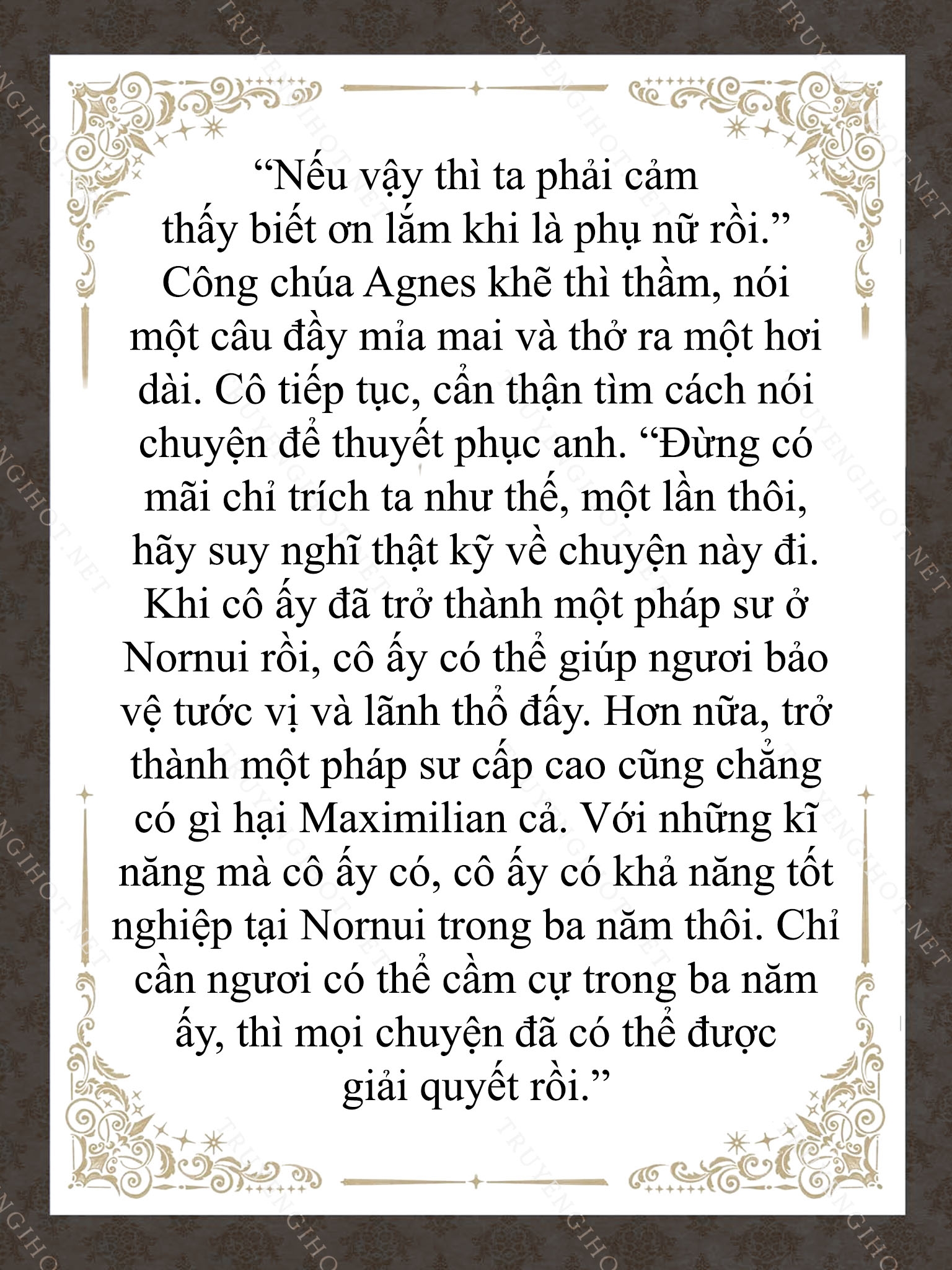 “Nếu vậy thì ta phải cảm thấy biết ơn lắm khi là phụ nữ rồi.” Công chúa Agnes khẽ thì thầm, nói một câu đầy mỉa mai và thở ra một hơi dài. Cô tiếp tục, cẩn thận tìm cách nói chuyện để thuyết phục anh. “Đừng có mãi chỉ trích ta như thế, một lần thôi, hãy suy nghĩ thật kỹ về chuyện này đi. Khi cô ấy đã trở thành một pháp sư ở Nornui rồi, cô ấy có thể giúp ngươi bảo vệ tước vị và lãnh thổ đấy. Hơn nữa, trở thành một pháp sư cấp cao cũng chẳng có gì hại Maximilian cả. Với những kĩ năng mà cô ấy có, cô ấy có khả năng tốt nghiệp tại Nornui trong ba năm thôi. Chỉ cần ngươi có thể cầm cự trong ba năm ấy, thì mọi chuyện đã có thể được giải quyết rồi.”

TRUYENGIHOT.NET